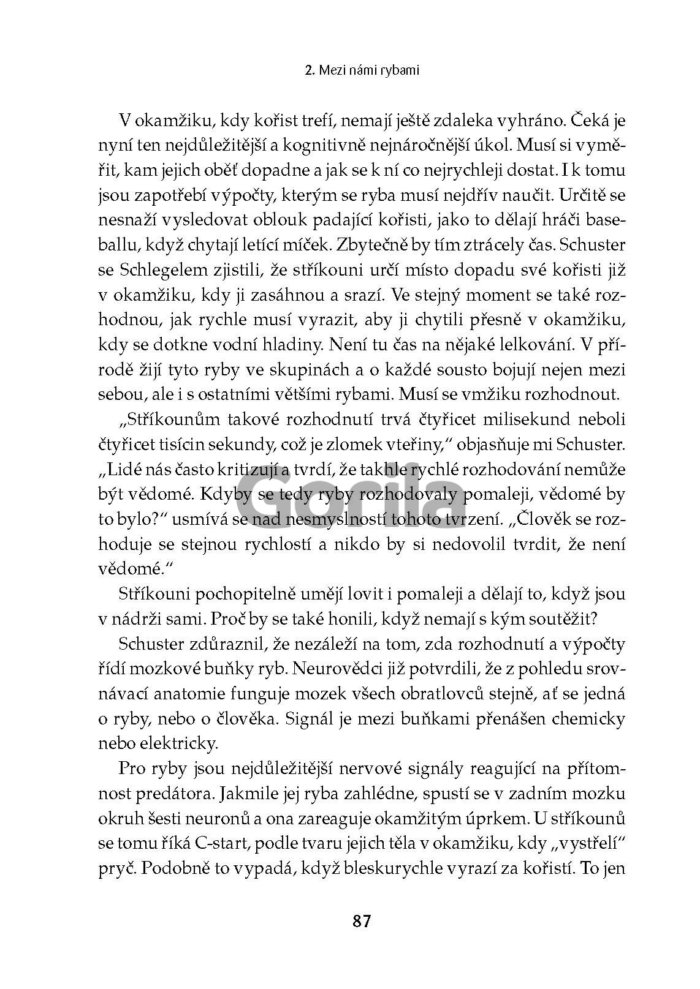 2. Mezi námi rybami

V okamžiku, kdy kořist trefí, nemají ještě zdaleka vyhráno. Čeká je nyní ten nejdůležitější a kognitivně nejnáročnější úkol. Musí si vyměřit, kam jejich oběť dopadne a jak se k ní co nejrychleji dostat. I k tomu jsou zapotřebí výpočty, kterým se ryba musí nejdřív naučit. Určitě se nesnaží vysledovat oblouk padající kořisti, jako to dělají hráči baseballu, když chytají letící míček. Zbytečně by tím ztrácely čas. Schuster se Schlegelem zjistili, že stříkouni určí místo dopadu své kořisti již v okamžiku, kdy ji zasáhnou a srazí. Ve stejný moment se také rozhodnou, jak rychle musí vyrazit, aby ji chytili přesně v okamžiku, kdy se dotkne vodní hladiny. Není tu čas na nějaké lelkování. V přírodě žijí tyto ryby ve skupinách a o každé sousto bojují nejen mezi sebou, ale i s ostatními většími rybami. Musí se vmžiku rozhodnout.

„Stříkounům takové rozhodnutí trvá čtyřicet milisekund neboli čtyřicet tisícin sekundy, což je zlomek vteřiny," objasňuje mi Schuster. „Lidé nás často kritizují a tvrdí, že takhle rychlé rozhodování nemůže být vědomé. Kdyby se tedy ryby rozhodovaly pomaleji, vědomé by to bylo?" usmívá se nad nesmyslností tohoto tvrzení. „Člověk se rozhoduje se stejnou rychlostí a nikdo by si nedovolil tvrdit, že není vědomé."

Stříkouni pochopitelně umějí lovit i pomaleji a dělají to, když jsou v nádrži sami. Proč by se také honili, když nemají s kým soutěžit?

Schuster zdůraznil, že nezáleží na tom, zda rozhodnutí a výpočty řídí mozkové buňky ryb. Neurovědci již potvrdili, že z pohledu srovnávací anatomie funguje mozek všech obratlovců stejně, ať se jedná o ryby, nebo o člověka. Signál je mezi buňkami přenášen chemicky nebo elektricky.

Pro ryby jsou nejdůležitější nervové signály reagující na přítomnost predátora. Jakmile jej ryba zahlédne, spustí se v zadním mozku okruh šesti neuronů a ona zareaguje okamžitým úprkem. U stříkounů se tomu říká C-start, podle tvaru jejich těla v okamžiku, kdy „vystřelí" pryč. Podobně to vypadá, když bleskurychle vyrazí za kořistí. To jen

Gorila

87